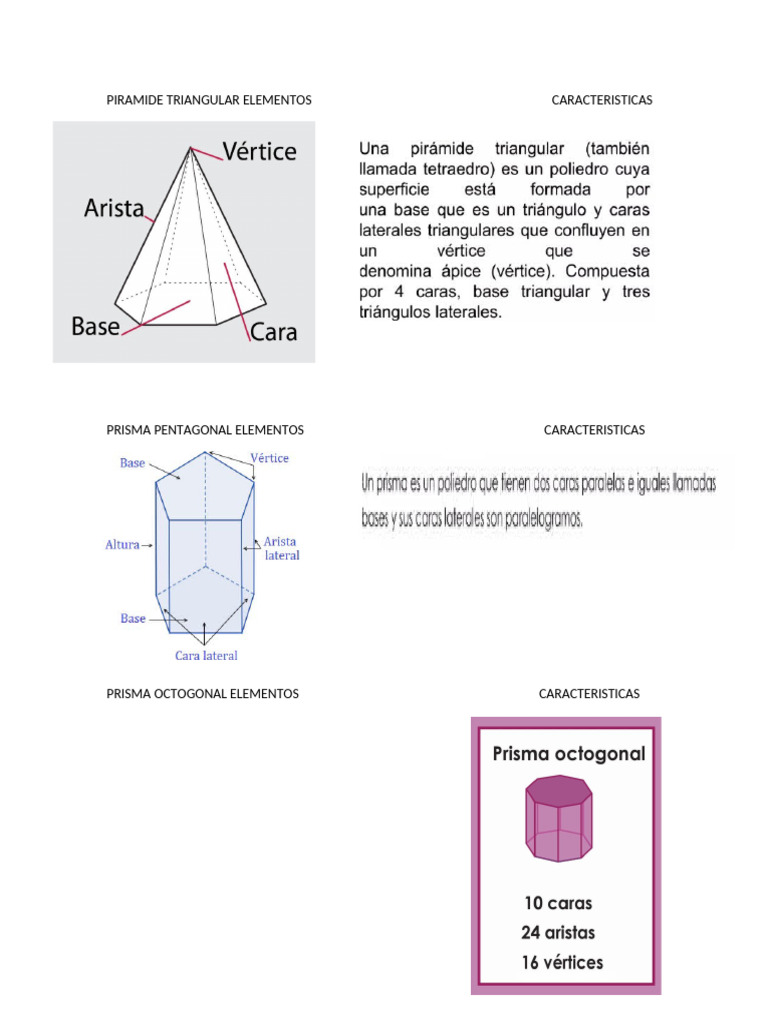 PIRAMIDE TRIANGULAR ELEMENTOS

CARACTERISTICAS

Vértice
Arista
Base
Cara

Una pirámide triangular (también llamada tetraedro) es un poliedro cuya superficie está formada por una base que es un triángulo y caras laterales triangulares que confluyen en un vértice que se denomina ápice (vértice). Compuesta por 4 caras, base triangular y tres triángulos laterales.

PRISMA PENTAGONAL ELEMENTOS

CARACTERISTICAS

Base
Vértice
Altura
Arista lateral
Base
Cara lateral

Un prisma es un poliedro que tienen dos caras paralelas e iguales llamadas bases y sus caras laterales son paralelogramos.

PRISMA OCTOGONAL ELEMENTOS

CARACTERISTICAS

Prisma octogonal

10 caras
24 aristas
16 vértices